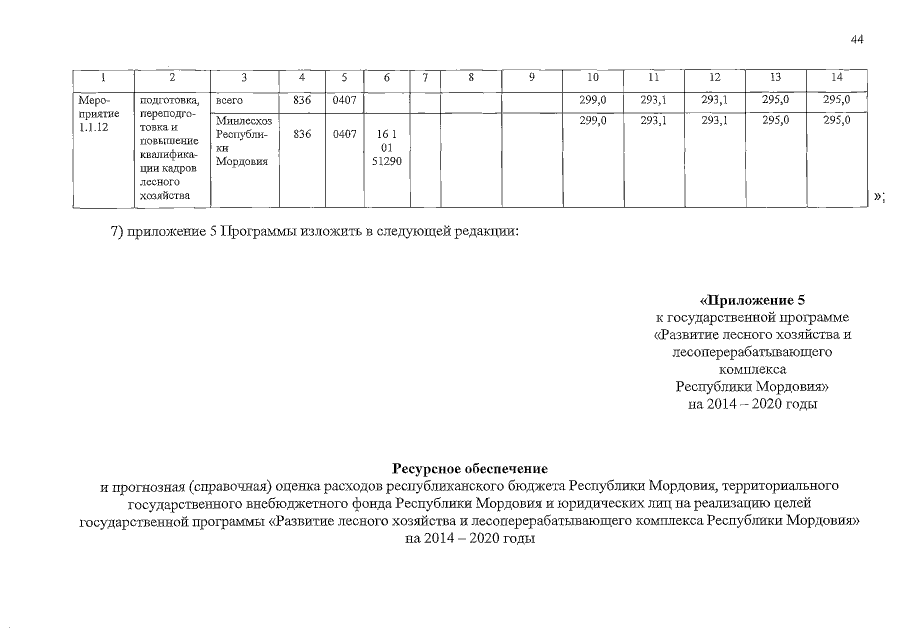 44

| 1 | 2 | 3 | 4 | 5 | 6 | 7 | 8 | 9 | 10 | 11 | 12 | 13 | 14 |
|---|---|---|---|---|---|---|---|---|---|---|---|---|---|
| Мероприятие 1.1.12 | подготовка, переподготовка и повышение квалификации кадров лесного хозяйства | всего | 836 | 0407 | | | | | 299,0 | 293,1 | 293,1 | 295,0 | 295,0 |
| | | Минлесхоз Республики Мордовия | 836 | 0407 | 16 1 01 51290 | | | | 299,0 | 293,1 | 293,1 | 295,0 | 295,0 |

»;

7) приложение 5 Программы изложить в следующей редакции:

«Приложение 5
к государственной программе «Развитие лесного хозяйства и лесоперерабатывающего комплекса Республики Мордовия» на 2014 – 2020 годы

Ресурсное обеспечение
и прогнозная (справочная) оценка расходов республиканского бюджета Республики Мордовия, территориального государственного внебюджетного фонда Республики Мордовия и юридических лиц на реализацию целей государственной программы «Развитие лесного хозяйства и лесоперерабатывающего комплекса Республики Мордовия» на 2014 – 2020 годы